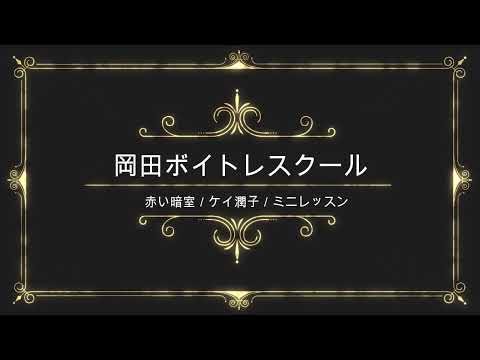 岡田ボイトレスクール

赤い暗室 / ケイ潤子 / ミニレッスン